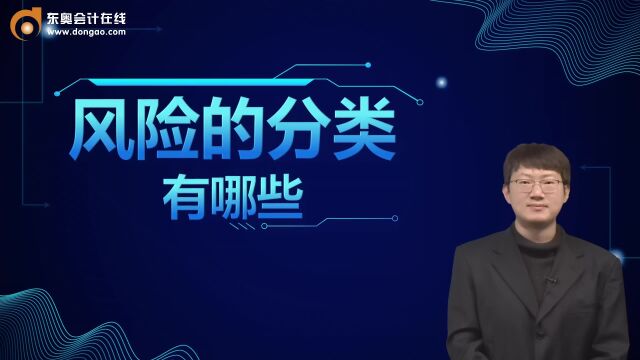 东奥会计在线
www.dongao.com

风险的分类
有哪些